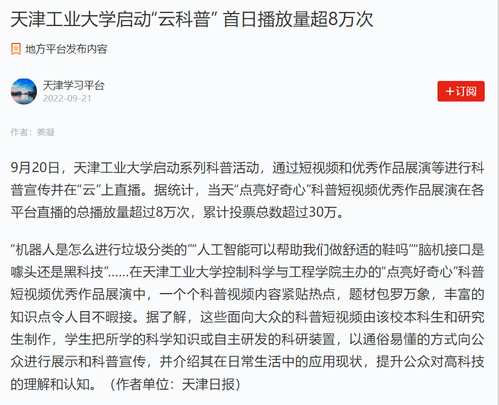 天津工业大学启动“云科普” 首日播放量超8万次

地方平台发布内容

天津学习平台
2022-09-21

+订阅

作者：姜凝

9月20日，天津工业大学启动系列科普活动，通过短视频和优秀作品展演等进行科普宣传并在“云”上直播。据统计，当天“点亮好奇心”科普短视频优秀作品展演在各平台直播的总播放量超过8万次，累计投票总数超过30万。

“机器人是怎么进行垃圾分类的”“人工智能可以帮助我们做舒适的鞋吗”“脑机接口是噱头还是黑科技”……在天津工业大学控制科学与工程学院主办的“点亮好奇心”科普短视频优秀作品展演中，一个个科普视频内容紧贴热点，题材包罗万象，丰富的知识点令人目不暇接。据了解，这些面向大众的科普短视频由该校本科生和研究生制作，学生把所学的科学知识或自主研发的科研装置，以通俗易懂的方式向公众进行展示和科普宣传，并介绍其在日常生活中的应用现状，提升公众对高科技的理解和认知。（作者单位：天津日报）